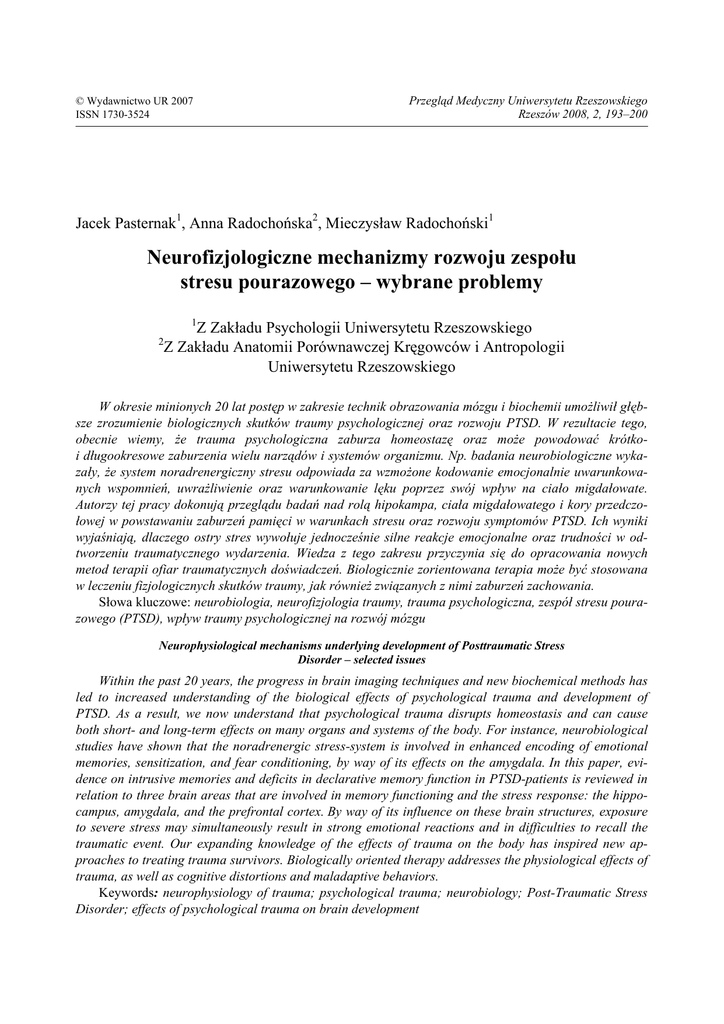 © Wydawnictwo UR 2007
ISSN 1730-3524

Przegląd Medyczny Uniwersytetu Rzeszowskiego
Rzeszów 2008, 2, 193–200

Jacek Pasternak$^1$, Anna Radochońska$^2$, Mieczysław Radochoński$^1$

Neurofizjologiczne mechanizmy rozwoju zespołu stresu pourazowego – wybrane problemy

$^1$Z Zakładu Psychologii Uniwersytetu Rzeszowskiego
$^2$Z Zakładu Anatomii Porównawczej Kręgowców i Antropologii Uniwersytetu Rzeszowskiego

W okresie minionych 20 lat postęp w zakresie technik obrazowania mózgu i biochemii umożliwił głębsze zrozumienie biologicznych skutków traumy psychologicznej oraz rozwoju PTSD. W rezultacie tego, obecnie wiemy, że trauma psychologiczna zaburza homeostazę oraz może powodować krótko- i długookresowe zaburzenia wielu narządów i systemów organizmu. Np. badania neurobiologiczne wykazały, że system noradrenergiczny stresu odpowiada za wzmożone kodowanie emocjonalnie uwarunkowanych wspomnień, uwrażliwienie oraz warunkowanie lęku poprzez swój wpływ na ciało migdałowate. Autorzy tej pracy dokonują przeglądu badań nad rolą hipokampa, ciała migdałowatego i kory przedczołowej w powstawaniu zaburzeń pamięci w warunkach stresu oraz rozwoju symptomów PTSD. Ich wyniki wyjaśniają, dlaczego ostry stres wywołuje jednocześnie silne reakcje emocjonalne oraz trudności w odtworzeniu traumatycznego wydarzenia. Wiedza z tego zakresu przyczynia się do opracowania nowych metod terapii ofiar traumatycznych doświadczeń. Biologicznie zorientowana terapia może być stosowana w leczeniu fizjologicznych skutków traumy, jak również związanych z nimi zaburzeń zachowania.
Słowa kluczowe: neurobiologia, neurofizjologia traumy, trauma psychologiczna, zespół stresu pourazowego (PTSD), wpływ traumy psychologicznej na rozwój mózgu

Neurophysiological mechanisms underlying development of Posttraumatic Stress Disorder – selected issues

Within the past 20 years, the progress in brain imaging techniques and new biochemical methods has led to increased understanding of the biological effects of psychological trauma and development of PTSD. As a result, we now understand that psychological trauma disrupts homeostasis and can cause both short- and long-term effects on many organs and systems of the body. For instance, neurobiological studies have shown that the noradrenergic stress-system is involved in enhanced encoding of emotional memories, sensitization, and fear conditioning, by way of its effects on the amygdala. In this paper, evidence on intrusive memories and deficits in declarative memory function in PTSD-patients is reviewed in relation to three brain areas that are involved in memory functioning and the stress response: the hippocampus, amygdala, and the prefrontal cortex. By way of its influence on these brain structures, exposure to severe stress may simultaneously result in strong emotional reactions and in difficulties to recall the traumatic event. Our expanding knowledge of the effects of trauma on the body has inspired new approaches to treating trauma survivors. Biologically oriented therapy addresses the physiological effects of trauma, as well as cognitive distortions and maladaptive behaviors.
Keywords: neurophysiology of trauma; psychological trauma; neurobiology; Post-Traumatic Stress Disorder; effects of psychological trauma on brain development